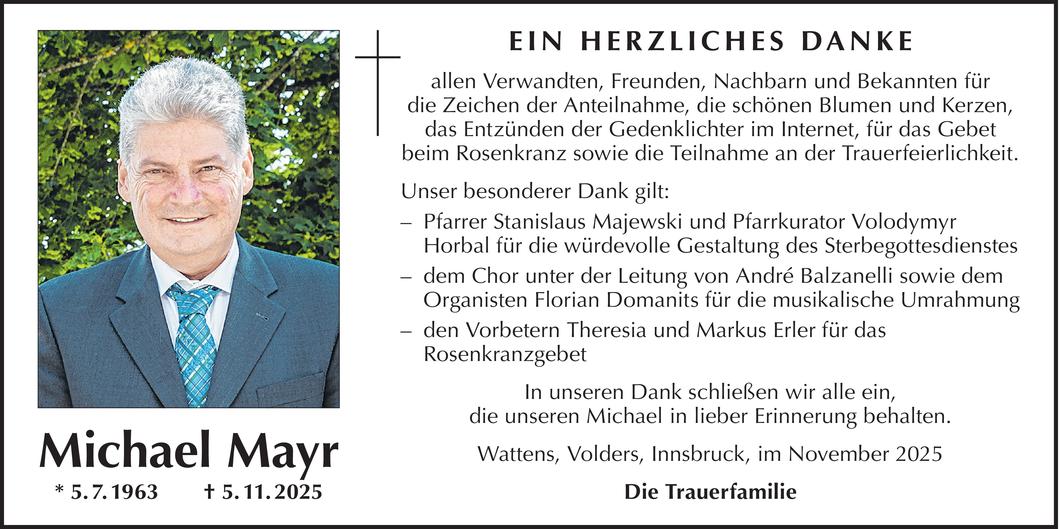 EIN HERZLICHES DANKE

allen Verwandten, Freunden, Nachbarn und Bekannten für die Zeichen der Anteilnahme, die schönen Blumen und Kerzen, das Entzünden der Gedenklichter im Internet, für das Gebet beim Rosenkranz sowie die Teilnahme an der Trauerfeierlichkeit.

Unser besonderer Dank gilt:
– Pfarrer Stanislaus Majewski und Pfarrkurator Volodymyr Horbal für die würdevolle Gestaltung des Sterbegottesdienstes
– dem Chor unter der Leitung von André Balzanelli sowie dem Organisten Florian Domanits für die musikalische Umrahmung
– den Vorbetern Theresia und Markus Erler für das Rosenkranzgebet

In unseren Dank schließen wir alle ein, die unseren Michael in lieber Erinnerung behalten.

Wattens, Volders, Innsbruck, im November 2025

Die Trauerfamilie

Michael Mayr
* 5. 7. 1963 † 5. 11. 2025